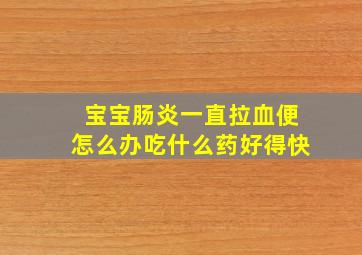 宝宝肠炎一直拉血便
怎么办吃什么药好得快